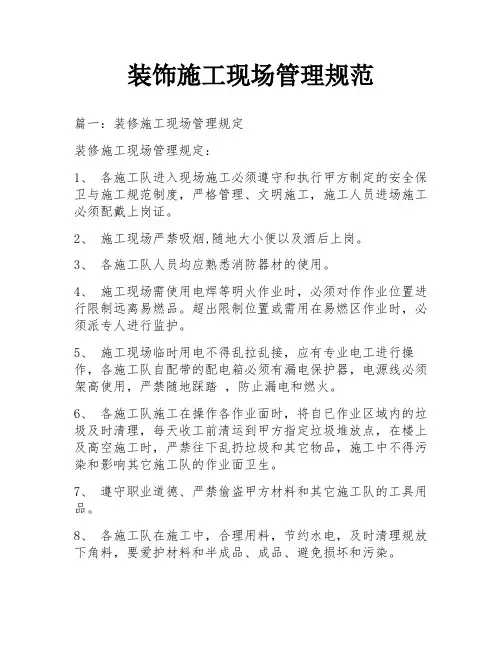 装饰施工现场管理规范

篇一：装修施工现场管理规定

装修施工现场管理规定：

1、 各施工队进入现场施工必须遵守和执行甲方制定的安全保卫与施工规范制度，严格管理、文明施工，施工人员进场施工必须配戴上岗证。

2、 施工现场严禁吸烟,随地大小便以及酒后上岗。

3、 各施工队人员均应熟悉消防器材的使用。

4、 施工现场需使用电焊等明火作业时，必须对作作业位置进行限制远离易燃品。超出限制位置或需用在易燃区作业时，必须派专人进行监护。

5、 施工现场临时用电不得乱拉乱接，应有专业电工进行操作，各施工队自配带的配电箱必须有漏电保护器，电源线必须架高使用，严禁随地踩踏 ，防止漏电和燃火。

6、 各施工队施工在操作各作业面时，将自已作业区域内的垃圾及时清理，每天收工前清运到甲方指定垃圾堆放点，在楼上及高空施工时，严禁往下乱扔垃圾和其它物品，施工中不得污染和影响其它施工队的作业面卫生。

7、 遵守职业道德、严禁偷盗甲方材料和其它施工队的工具用品。

8、 各施工队在施工中，合理用料，节约水电，及时清理规放下角料，要爱护材料和半成品、成品、避免损坏和污染。